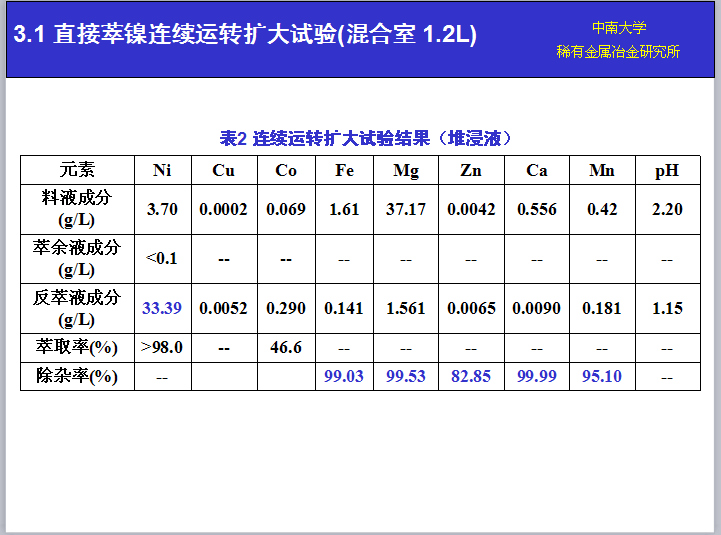 3.1 直接萃镍连续运转扩大试验(混合室 1.2L)

中南大学
稀有金属冶金研究所

表2 连续运转扩大试验结果（堆浸液）

| 元素 | Ni | Cu | Co | Fe | Mg | Zn | Ca | Mn | pH |
|---|---|---|---|---|---|---|---|---|---|
| 料液成分 (g/L) | 3.70 | 0.0002 | 0.069 | 1.61 | 37.17 | 0.0042 | 0.556 | 0.42 | 2.20 |
| 萃余液成分 (g/L) | <0.1 | -- | -- | -- | -- | -- | -- | -- | -- |
| 反萃液成分 (g/L) | 33.39 | 0.0052 | 0.290 | 0.141 | 1.561 | 0.0065 | 0.0090 | 0.181 | 1.15 |
| 萃取率(%) | >98.0 | -- | 46.6 | -- | -- | -- | -- | -- | -- |
| 除杂率(%) | -- | | | 99.03 | 99.53 | 82.85 | 99.99 | 95.10 | -- |